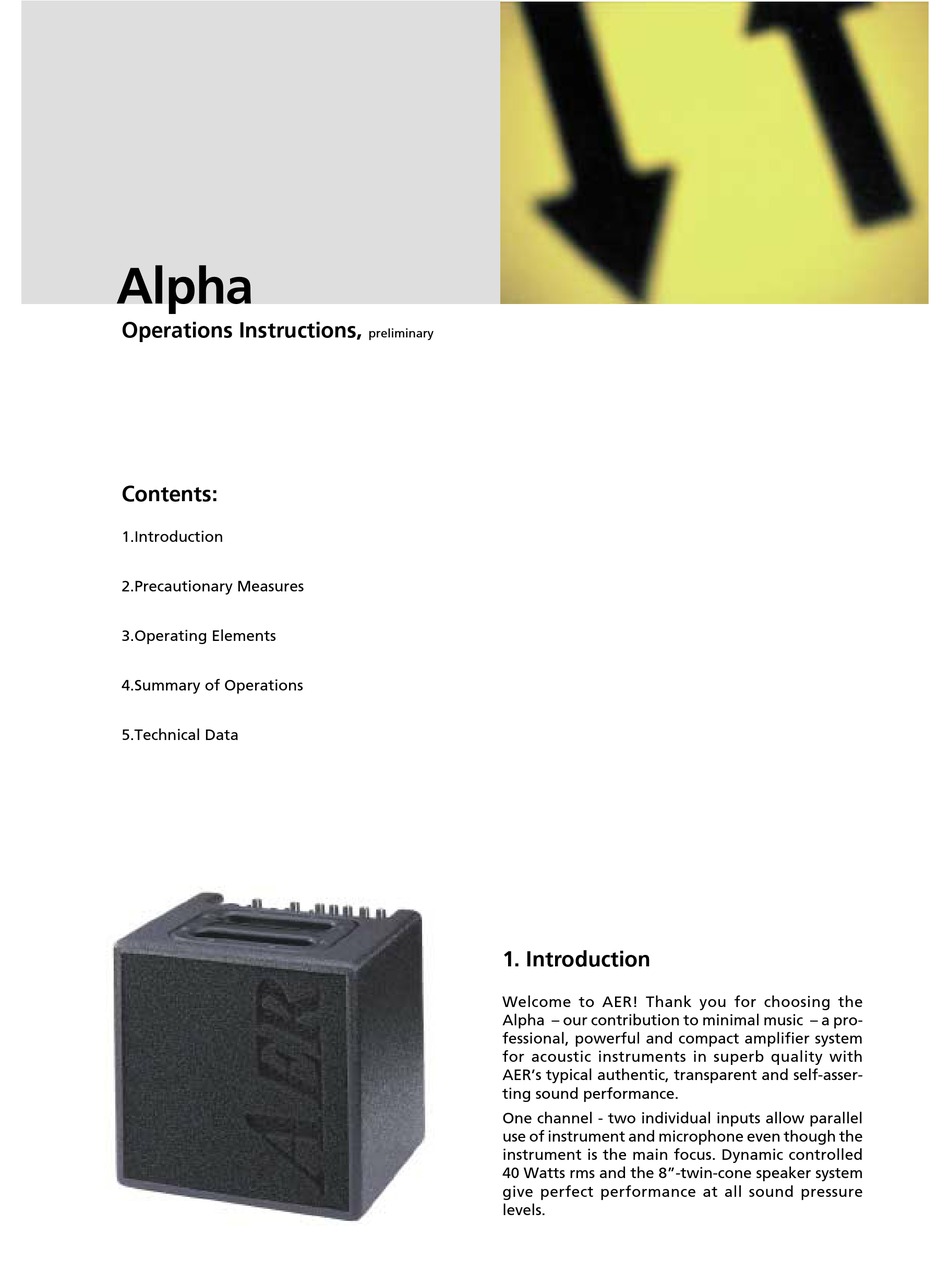 Alpha

Operations Instructions, preliminary

Contents:

1.Introduction

2.Precautionary Measures

3.Operating Elements

4.Summary of Operations

5.Technical Data

AER

1. Introduction

Welcome to AER! Thank you for choosing the Alpha – our contribution to minimal music – a professional, powerful and compact amplifier system for acoustic instruments in superb quality with AER's typical authentic, transparent and self-asserting sound performance.

One channel - two individual inputs allow parallel use of instrument and microphone even though the instrument is the main focus. Dynamic controlled 40 Watts rms and the 8"-twin-cone speaker system give perfect performance at all sound pressure levels.